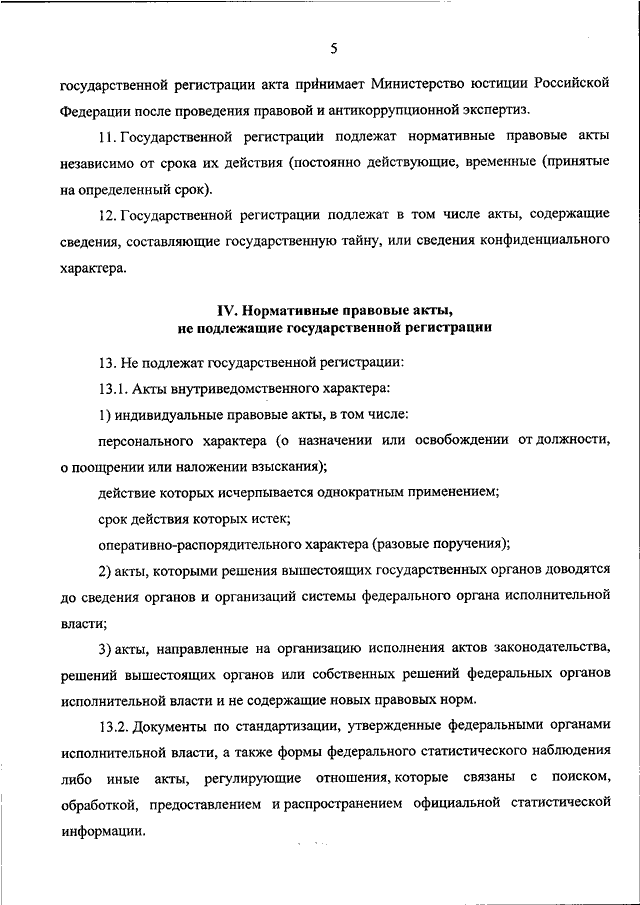 5

государственной регистрации акта принимает Министерство юстиции Российской Федерации после проведения правовой и антикоррупционной экспертиз.

11. Государственной регистрации подлежат нормативные правовые акты независимо от срока их действия (постоянно действующие, временные (принятые на определенный срок).

12. Государственной регистрации подлежат в том числе акты, содержащие сведения, составляющие государственную тайну, или сведения конфиденциального характера.

IV. Нормативные правовые акты, не подлежащие государственной регистрации

13. Не подлежат государственной регистрации:

13.1. Акты внутриведомственного характера:

1) индивидуальные правовые акты, в том числе:

персонального характера (о назначении или освобождении от должности, о поощрении или наложении взыскания);

действие которых исчерпывается однократным применением;

срок действия которых истек;

оперативно-распорядительного характера (разовые поручения);

2) акты, которыми решения вышестоящих государственных органов доводятся до сведения органов и организаций системы федерального органа исполнительной власти;

3) акты, направленные на организацию исполнения актов законодательства, решений вышестоящих органов или собственных решений федеральных органов исполнительной власти и не содержащие новых правовых норм.

13.2. Документы по стандартизации, утвержденные федеральными органами исполнительной власти, а также формы федерального статистического наблюдения либо иные акты, регулирующие отношения, которые связаны с поиском, обработкой, предоставлением и распространением официальной статистической информации.